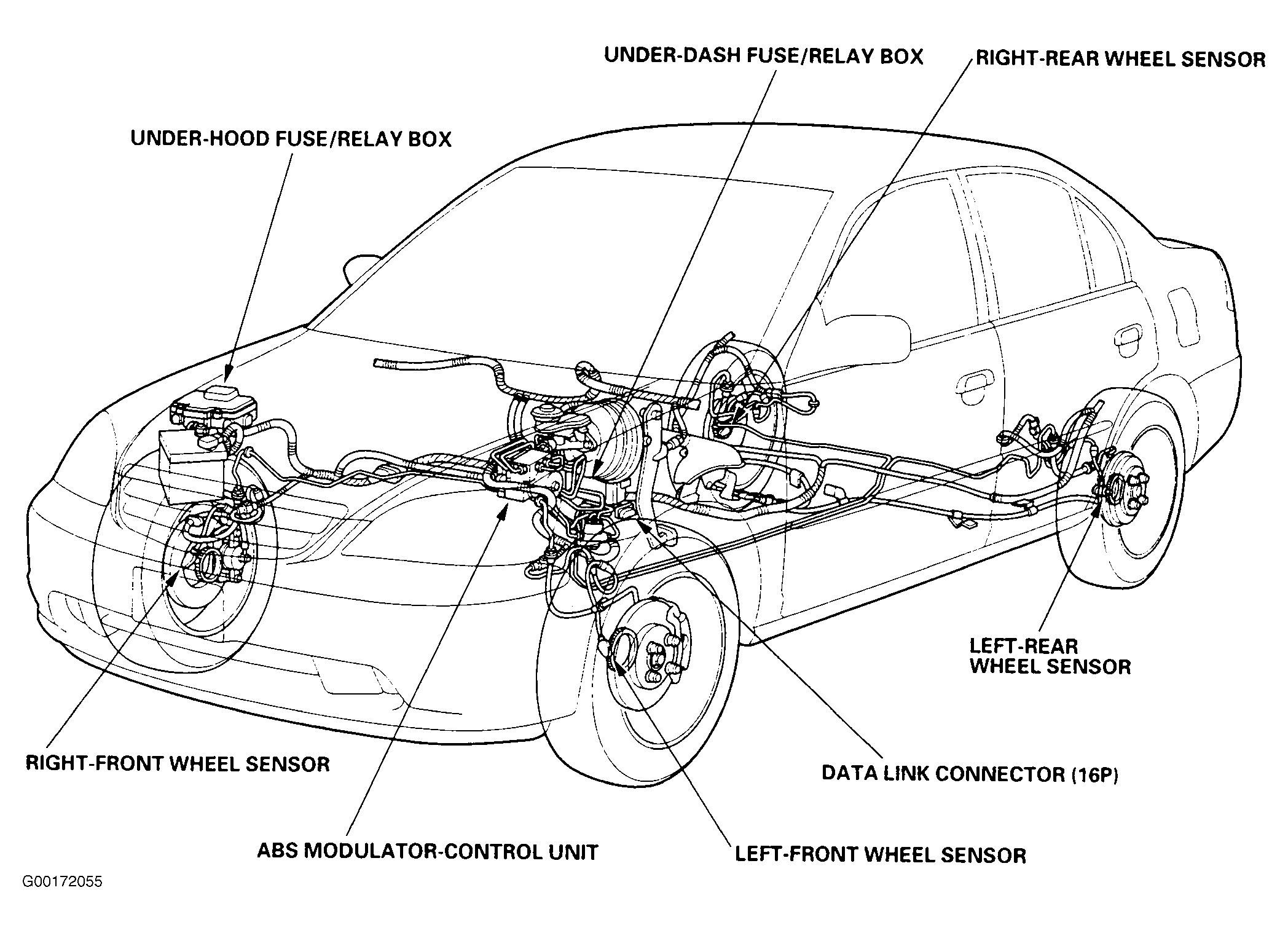 UNDER-DASH FUSE/RELAY BOX

RIGHT-REAR WHEEL SENSOR

UNDER-HOOD FUSE/RELAY BOX

LEFT-REAR WHEEL SENSOR

RIGHT-FRONT WHEEL SENSOR

DATA LINK CONNECTOR (16P)

ABS MODULATOR-CONTROL UNIT

LEFT-FRONT WHEEL SENSOR

G00172055